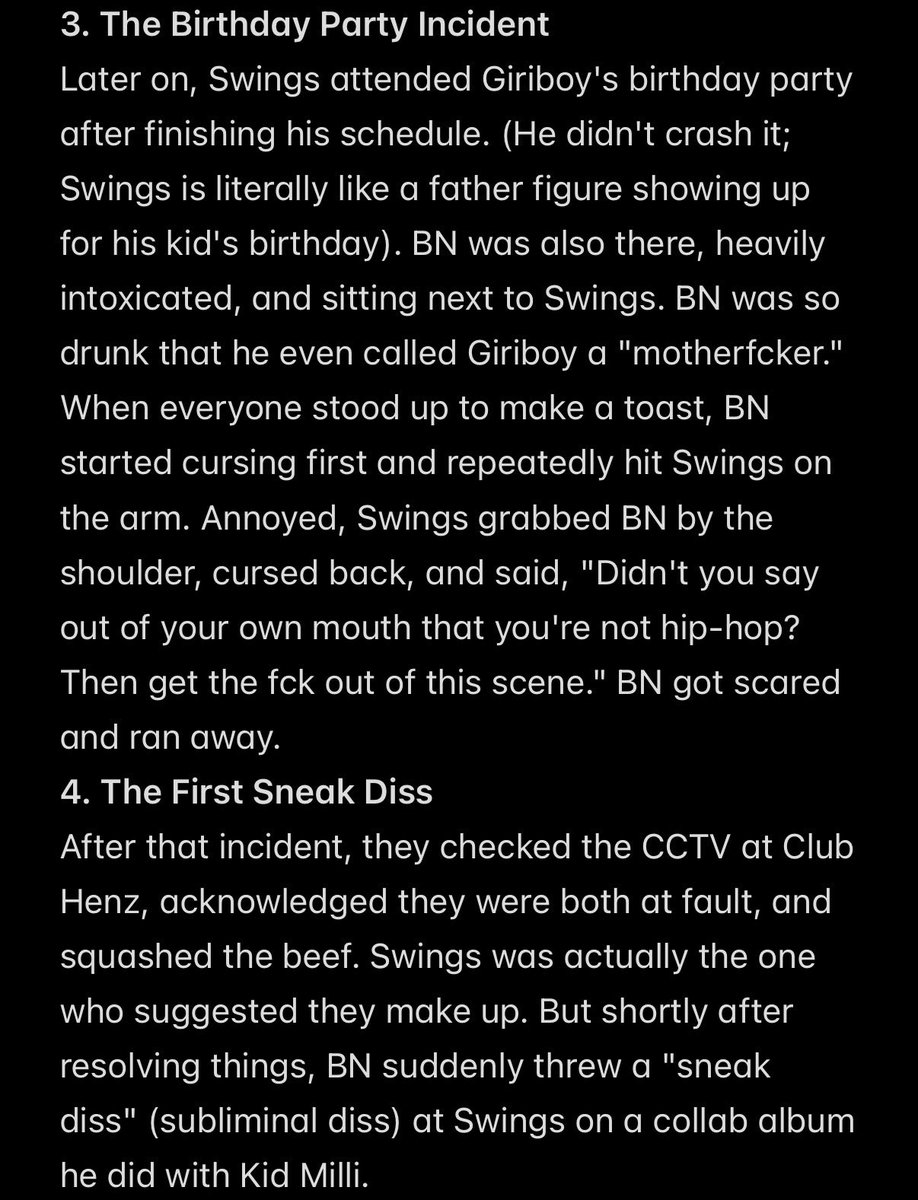 3. The Birthday Party Incident
Later on, Swings attended Giriboy's birthday party after finishing his schedule. (He didn't crash it; Swings is literally like a father figure showing up for his kid's birthday). BN was also there, heavily intoxicated, and sitting next to Swings. BN was so drunk that he even called Giriboy a "motherfcker." When everyone stood up to make a toast, BN started cursing first and repeatedly hit Swings on the arm. Annoyed, Swings grabbed BN by the shoulder, cursed back, and said, "Didn't you say out of your own mouth that you're not hip-hop? Then get the fck out of this scene." BN got scared and ran away.
4. The First Sneak Diss
After that incident, they checked the CCTV at Club Henz, acknowledged they were both at fault, and squashed the beef. Swings was actually the one who suggested they make up. But shortly after resolving things, BN suddenly threw a "sneak diss" (subliminal diss) at Swings on a collab album he did with Kid Milli.